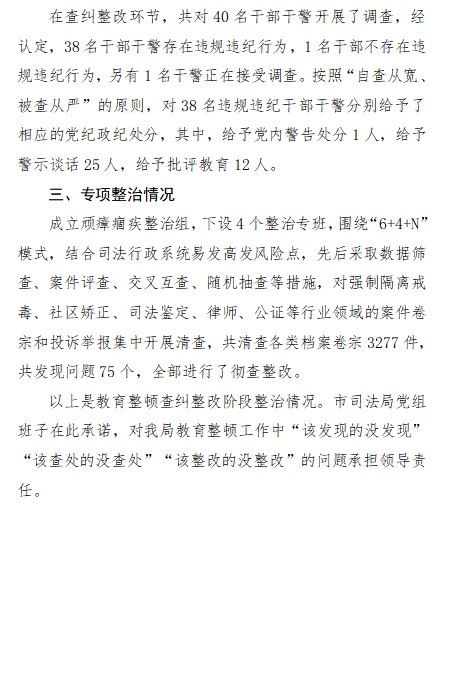 在查纠整改环节，共对40名干部干警开展了调查，经认定，38名干部干警存在违规违纪行为，1名干部不存在违规违纪行为，另有1名干警正在接受调查。按照“自查从宽、被查从严”的原则，对38名违规违纪干部干警分别给予了相应的党纪政纪处分，其中，给予党内警告处分1人，给予警示谈话25人，给予批评教育12人。

三、专项整治情况

成立顽瘴痼疾整治组，下设4个整治专班，围绕“6+4+N”模式，结合司法行政系统易发高发风险点，先后采取数据筛查、案件评查、交叉互查、随机抽查等措施，对强制隔离戒毒、社区矫正、司法鉴定、律师、公证等行业领域的案件卷宗和投诉举报集中开展清查，共清查各类档案卷宗3277件，共发现问题75个，全部进行了彻查整改。

以上是教育整顿查纠整改阶段整治情况。市司法局党组班子在此承诺，对我局教育整顿工作中“该发现的没发现”“该查处的没查处”“该整改的没整改”的问题承担领导责任。